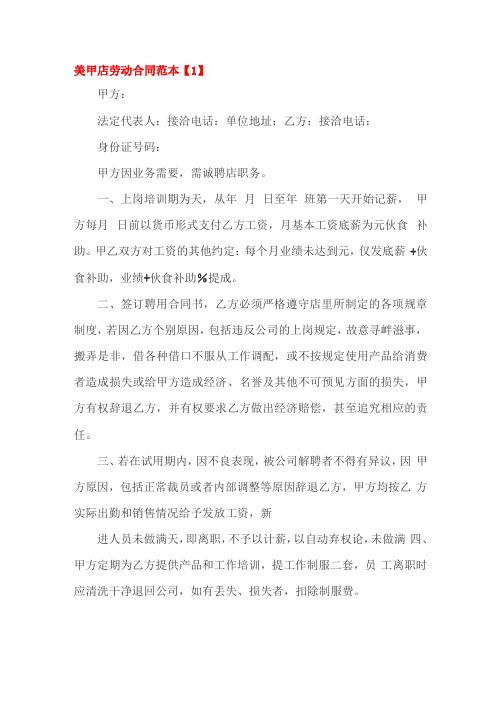 美甲店劳动合同范本【1】

甲方：

法定代表人：接洽电话：单位地址：乙方：接洽电话：

身份证号码：

甲方因业务需要，需诚聘店职务。

一、上岗培训期为天，从年 月 日至年 班第一天开始记薪， 甲方每月 日前以货币形式支付乙方工资，月基本工资底薪为元伙食 补助。甲乙双方对工资的其他约定：每个月业绩未达到元，仅发底薪 +伙食补助，业绩+伙食补助%提成。

二、签订聘用合同书，乙方必须严格遵守店里所制定的各项规章制度，若因乙方个别原因，包括违反公司的上岗规定，故意寻衅滋事，搬弄是非，借各种借口不服从工作调配，或不按规定使用产品给消费者造成损失或给甲方造成经济、名誉及其他不可预见方面的损失，甲方有权辞退乙方，并有权要求乙方做出经济赔偿，甚至追究相应的责任。

三、若在试用期内，因不良表现，被公司解聘者不得有异议，因 甲方原因，包括正常裁员或者内部调整等原因辞退乙方，甲方均按乙 方实际出勤和销售情况给予发放工资，新

进人员未做满天，即离职，不予以计薪，以自动弃权论，未做满 四、甲方定期为乙方提供产品和工作培训，提工作制服二套，员 工离职时应清洗干净退回公司，如有丢失、损失者，扣除制服费。